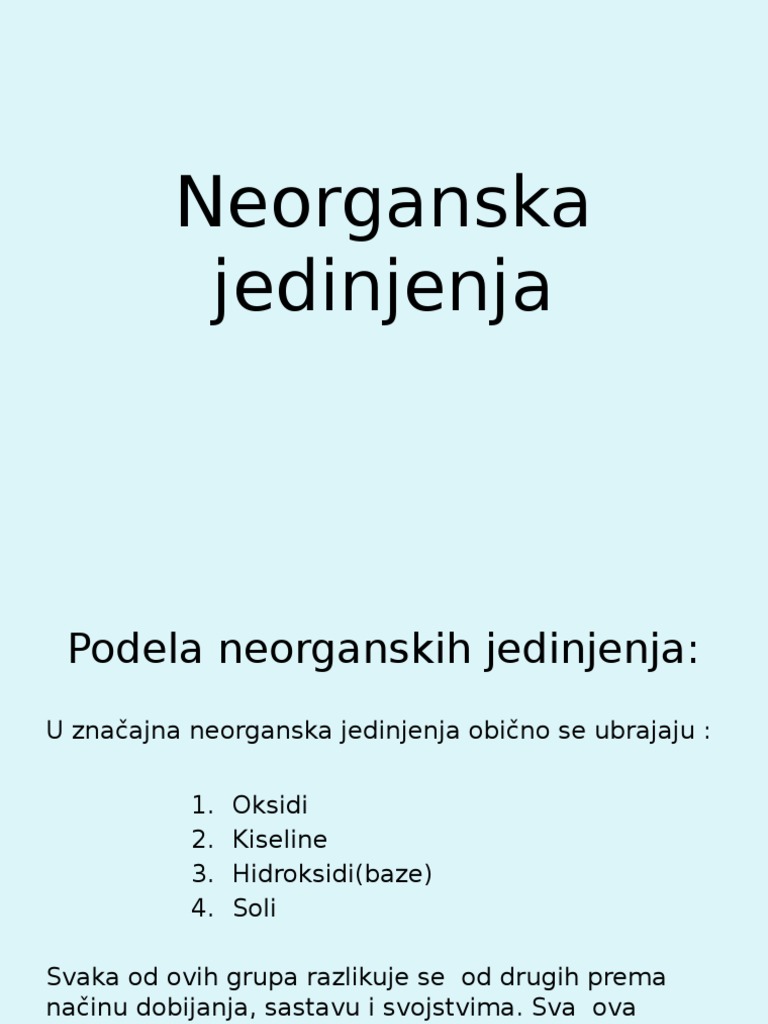 Neorganska jedinjenja

Podela neorganskih jedinjenja:

U značajna neorganska jedinjenja obično se ubrajaju :

1. Oksidi
2. Kiseline
3. Hidroksidi(baze)
4. Soli

Svaka od ovih grupa razlikuje se od drugih prema načinu dobijanja, sastavu i svojstvima. Sva ova